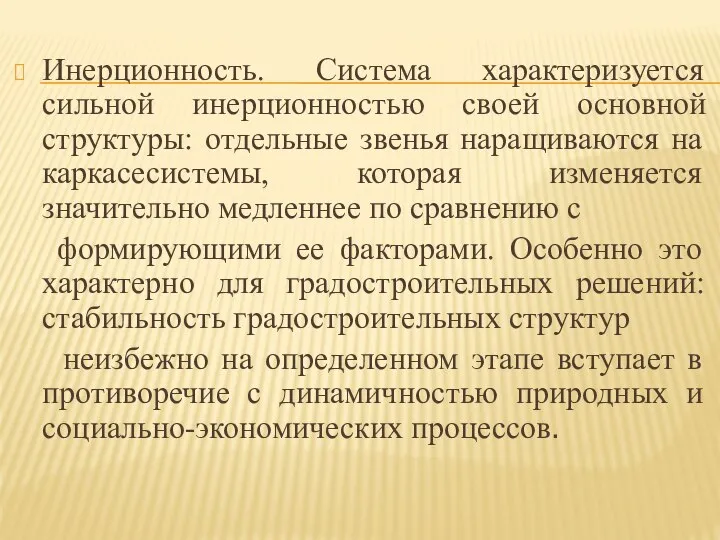 Инерционность. Система характеризуется сильной инерционностью своей основной структуры: отдельные звенья наращиваются на каркасесистемы, которая изменяется значительно медленнее по сравнению с

формирующими ее факторами. Особенно это характерно для градостроительных решений: стабильность градостроительных структур

неизбежно на определенном этапе вступает в противоречие с динамичностью природных и социально-экономических процессов.